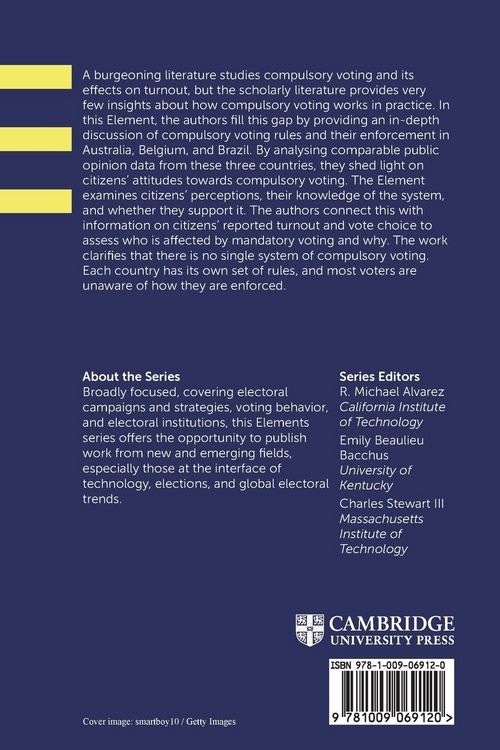 A burgeoning literature studies compulsory voting and its effects on turnout, but the scholarly literature provides very few insights about how compulsory voting works in practice. In this Element, the authors fill this gap by providing an in-depth discussion of compulsory voting rules and their enforcement in Australia, Belgium, and Brazil. By analysing comparable public opinion data from these three countries, they shed light on citizens' attitudes towards compulsory voting. The Element examines citizens' perceptions, their knowledge of the system, and whether they support it. The authors connect this with information on citizens' reported turnout and vote choice to assess who is affected by mandatory voting and why. The work clarifies that there is no single system of compulsory voting. Each country has its own set of rules, and most voters are unaware of how they are enforced.

About the Series
Broadly focused, covering electoral campaigns and strategies, voting behavior, and electoral institutions, this Elements series offers the opportunity to publish work from new and emerging fields, especially those at the interface of technology, elections, and global electoral trends.

Series Editors
R. Michael Alvarez
California Institute of Technology
Emily Beaulieu Bacchus
University of Kentucky
Charles Stewart III
Massachusetts Institute of Technology

CAMBRIDGE
UNIVERSITY PRESS

ISBN 978-1-009-06912-0

9 781009 069120 >

Cover image: smartboy10 / Getty Images